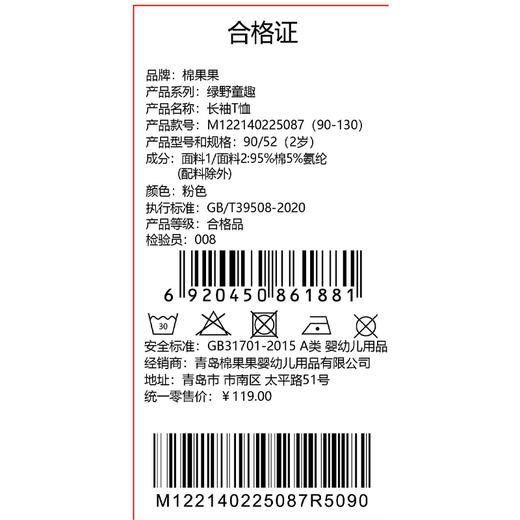 合格证

品牌：棉果果
产品系列：绿野童趣
产品名称：长袖T恤
产品款号：M122140225087（90-130）
产品型号和规格：90/52（2岁）
成分：面料1/面料2:95%棉5%氨纶
(配料除外)
颜色：粉色
执行标准：GB/T39508-2020
产品等级：合格品
检验员：008

6 920450 861881

30

安全标准：GB31701-2015 A类 婴幼儿用品
经销商：青岛棉果果婴幼儿用品有限公司
地址：青岛市 市南区 太平路51号
统一零售价：￥119.00

M122140225087R5090